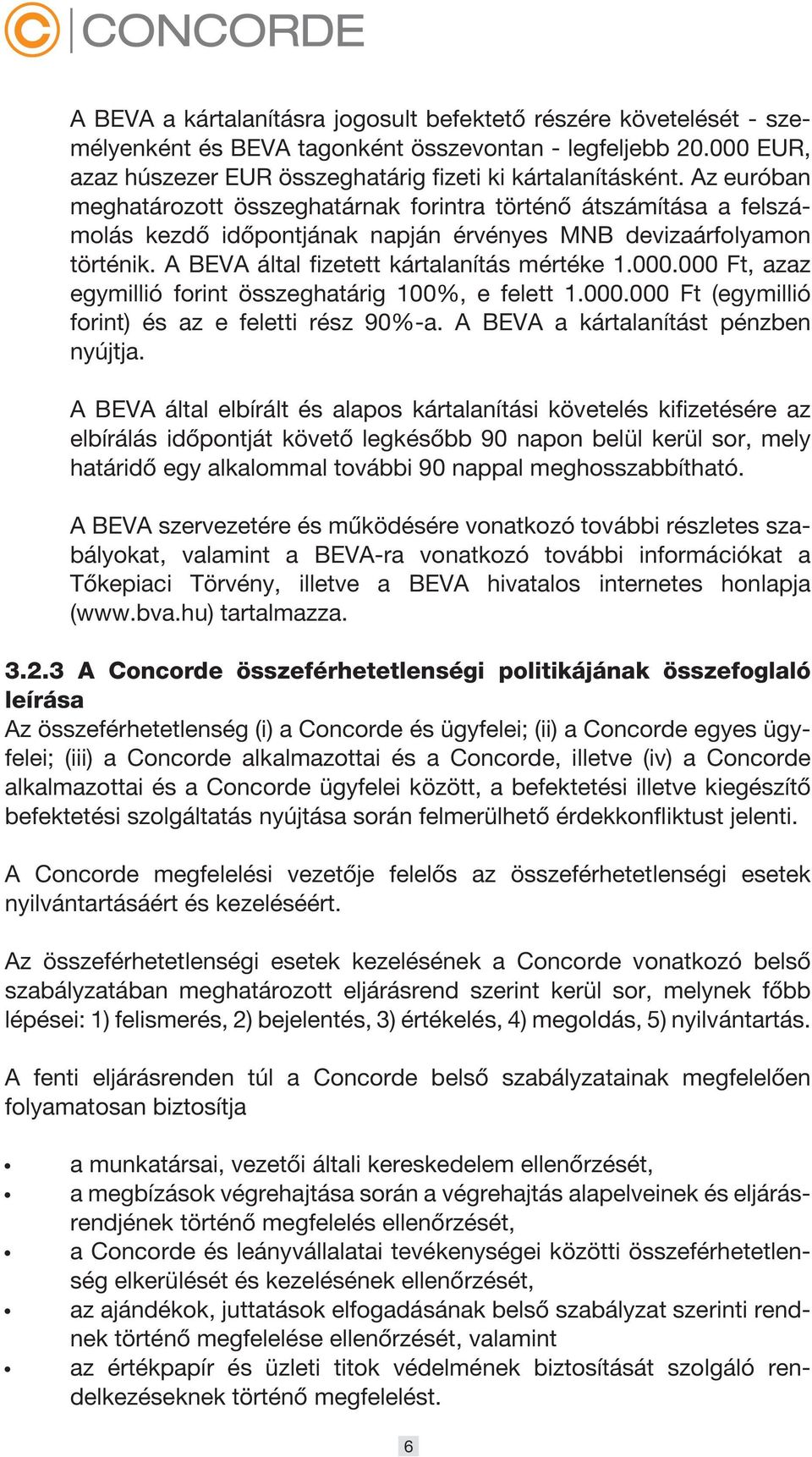 CONCORDE

A BEVA a kártalanításra jogosult befektető részére követelését - személyenként és BEVA tagonként összevontan - legfeljebb 20.000 EUR, azaz húszezer EUR összeghatárig fizeti ki kártalanításként. Az euróban meghatározott összeghatárnak forintra történő átszámítása a felszámolás kezdő időpontjának napján érvényes MNB devizaárfolyamon történik. A BEVA által fizetett kártalanítás mértéke 1.000.000 Ft, azaz egymillió forint összeghatárig 100%, e felett 1.000.000 Ft (egymillió forint) és az e feletti rész 90%-a. A BEVA a kártalanítást pénzben nyújtja.

A BEVA által elbírált és alapos kártalanítási követelés kifizetésére az elbírálás időpontját követő legkésőbb 90 napon belül kerül sor, mely határidő egy alkalommal további 90 nappal meghosszabbítható.

A BEVA szervezetére és működésére vonatkozó további részletes szabályokat, valamint a BEVA-ra vonatkozó további információkat a Tőkepiaci Törvény, illetve a BEVA hivatalos internetes honlapja (www.bva.hu) tartalmazza.

3.2.3 A Concorde összeférhetetlenségi politikájának összefoglaló leírása
Az összeférhetetlenség (i) a Concorde és ügyfelei; (ii) a Concorde egyes ügyfelei; (iii) a Concorde alkalmazottai és a Concorde, illetve (iv) a Concorde alkalmazottai és a Concorde ügyfelei között, a befektetési illetve kiegészítő befektetési szolgáltatás nyújtása során felmerülhető érdekkonfliktust jelenti.

A Concorde megfelelési vezetője felelős az összeférhetetlenségi esetek nyilvántartásáért és kezeléséért.

Az összeférhetetlenségi esetek kezelésének a Concorde vonatkozó belső szabályzatában meghatározott eljárásrend szerint kerül sor, melynek főbb lépései: 1) felismerés, 2) bejelentés, 3) értékelés, 4) megoldás, 5) nyilvántartás.

A fenti eljárásrenden túl a Concorde belső szabályzatainak megfelelően folyamatosan biztosítja

• a munkatársai, vezetői általi kereskedelem ellenőrzését,
• a megbízások végrehajtása során a végrehajtás alapelveinek és eljárásrendjének történő megfelelés ellenőrzését,
• a Concorde és leányvállalatai tevékenységei közötti összeférhetetlenség elkerülését és kezelésének ellenőrzését,
• az ajándékok, juttatások elfogadásának belső szabályzat szerinti rendnek történő megfelelése ellenőrzését, valamint
• az értékpapír és üzleti titok védelmének biztosítását szolgáló rendelkezéseknek történő megfelelést.

6